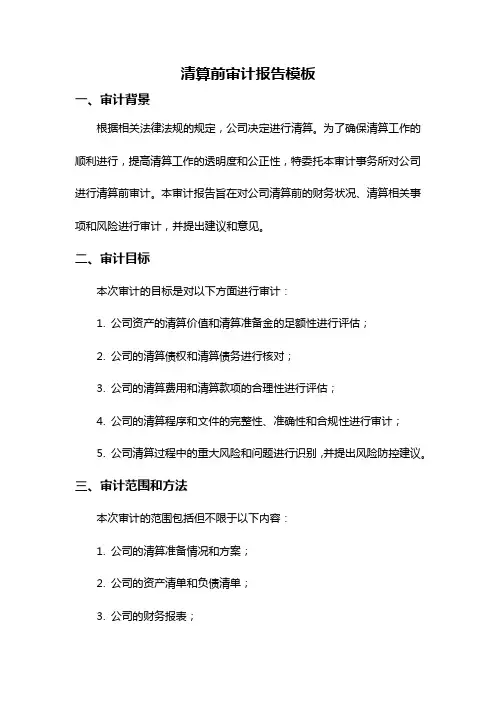 清算前审计报告模板

一、审计背景

根据相关法律法规的规定，公司决定进行清算。为了确保清算工作的顺利进行，提高清算工作的透明度和公正性，特委托本审计事务所对公司进行清算前审计。本审计报告旨在对公司清算前的财务状况、清算相关事项和风险进行审计，并提出建议和意见。

二、审计目标

本次审计的目标是对以下方面进行审计：

1. 公司资产的清算价值和清算准备金的足额性进行评估；

2. 公司的清算债权和清算债务进行核对；

3. 公司的清算费用和清算款项的合理性进行评估；

4. 公司的清算程序和文件的完整性、准确性和合规性进行审计；

5. 公司清算过程中的重大风险和问题进行识别，并提出风险防控建议。

三、审计范围和方法

本次审计的范围包括但不限于以下内容：

1. 公司的清算准备情况和方案；

2. 公司的资产清单和负债清单；

3. 公司的财务报表；